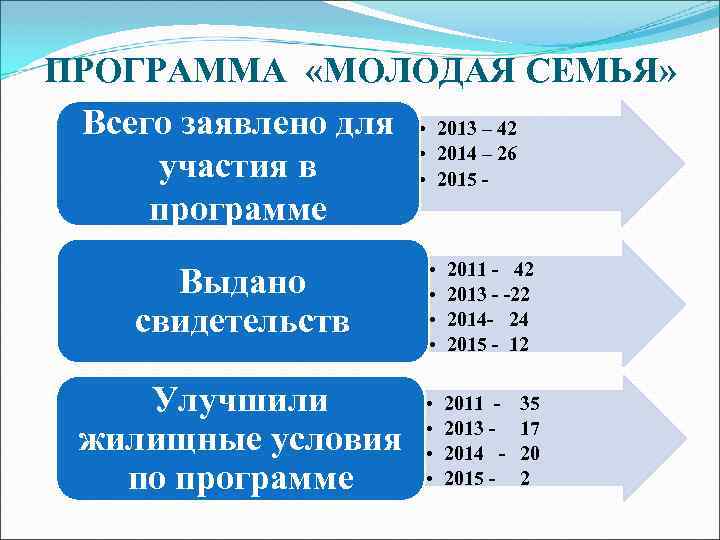 ПРОГРАММА «МОЛОДАЯ СЕМЬЯ»

Всего заявлено для участия в программе

• 2013 – 42
• 2014 – 26
• 2015 -

Выдано свидетельств

• 2011 - 42
• 2013 - -22
• 2014- 24
• 2015 - 12

Улучшили жилищные условия по программе

• 2011 - 35
• 2013 - 17
• 2014 - 20
• 2015 - 2